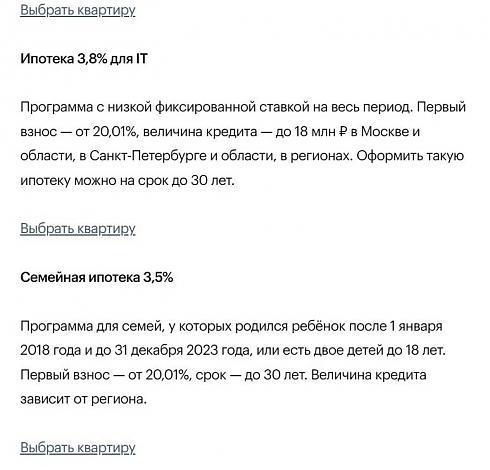 Выбрать квартиру

Ипотека 3,8% для IT

Программа с низкой фиксированной ставкой на весь период. Первый взнос — от 20,01%, величина кредита — до 18 млн ₽ в Москве и области, в Санкт-Петербурге и области, в регионах. Оформить такую ипотеку можно на срок до 30 лет.

Выбрать квартиру

Семейная ипотека 3,5%

Программа для семей, у которых родился ребёнок после 1 января 2018 года и до 31 декабря 2023 года, или есть двое детей до 18 лет. Первый взнос — от 20,01%, срок — до 30 лет. Величина кредита зависит от региона.

Выбрать квартиру